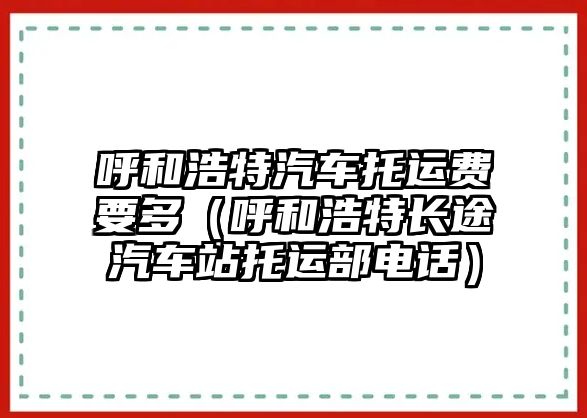 呼和浩特汽车托运费要多（呼和浩特长途汽车站托运部电话）